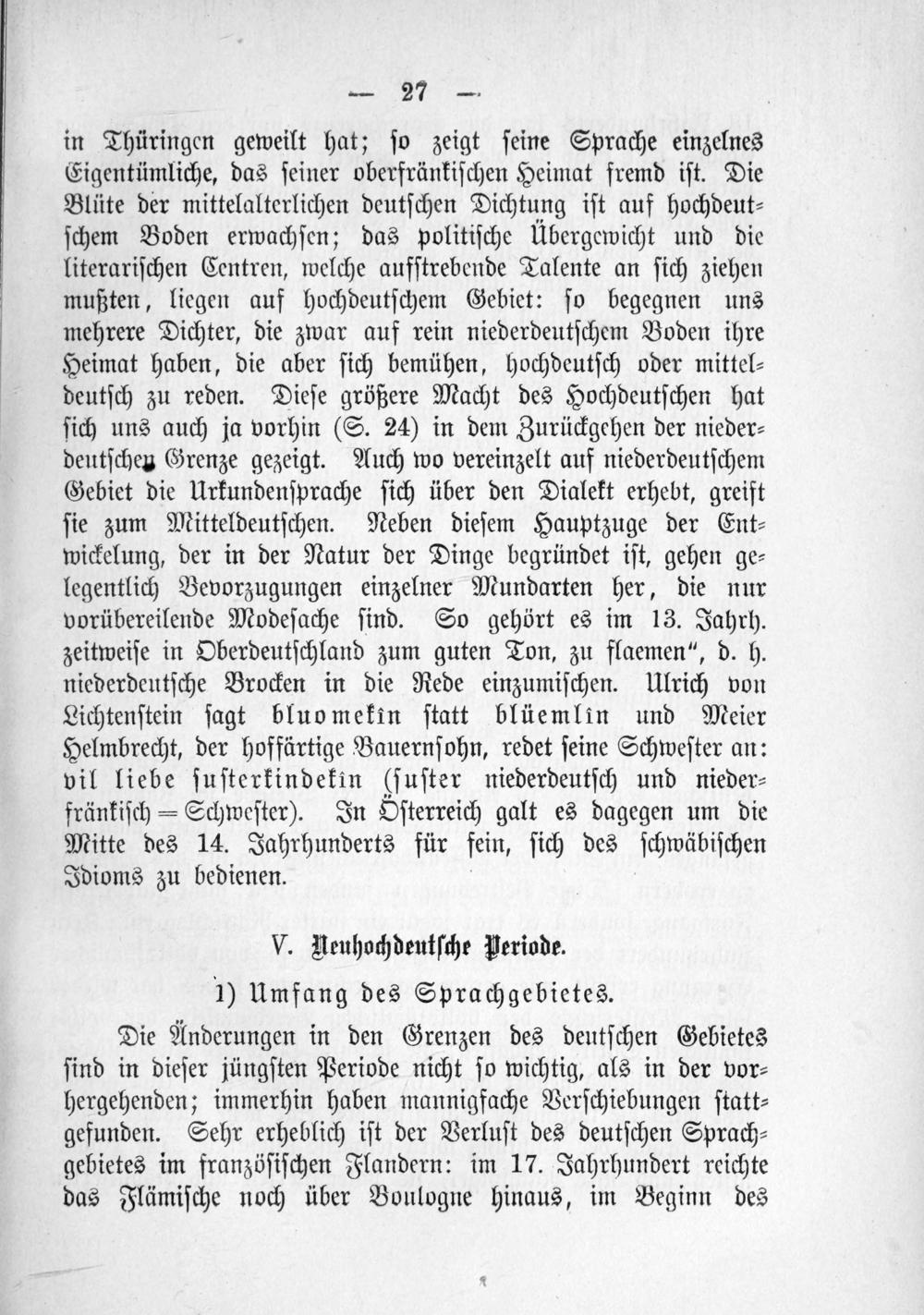 — 27 —

in Thüringen geweilt hat; so zeigt seine Sprache einzelnes Eigentümliche, das seiner oberfränkischen Heimat fremd ist. Die Blüte der mittelalterlichen deutschen Dichtung ist auf hochdeutschem Boden erwachsen; das politische Übergewicht und die literarischen Centren, welche aufstrebende Talente an sich ziehen mußten, liegen auf hochdeutschem Gebiet: so begegnen uns mehrere Dichter, die zwar auf rein niederdeutschem Boden ihre Heimat haben, die aber sich bemühen, hochdeutsch oder mitteldeutsch zu reden. Diese größere Macht des Hochdeutschen hat sich uns auch ja vorhin (S. 24) in dem Zurückgehen der niederdeutschen Grenze gezeigt. Auch wo vereinzelt auf niederdeutschem Gebiet die Urkundensprache sich über den Dialekt erhebt, greift sie zum Mitteldeutschen. Neben diesem Hauptzuge der Entwickelung, der in der Natur der Dinge begründet ist, gehen gelegentlich Bevorzugungen einzelner Mundarten her, die nur vorübereilende Modesache sind. So gehört es im 13. Jahrh. zeitweise in Oberdeutschland zum guten Ton, zu flaemen", d. h. niederdeutsche Brocken in die Rede einzumischen. Ulrich von Lichtenstein sagt bluomekîn statt blüemlîn und Meier Helmbrecht, der hoffärtige Bauernsohn, redet seine Schwester an: vil liebe susterkindekîn (suster niederdeutsch und niederfränkisch = Schwester). In Österreich galt es dagegen um die Mitte des 14. Jahrhunderts für fein, sich des schwäbischen Idioms zu bedienen.

V. Neuhochdeutsche Periode.

1) Umfang des Sprachgebietes.

Die Änderungen in den Grenzen des deutschen Gebietes sind in dieser jüngsten Periode nicht so wichtig, als in der vorhergehenden; immerhin haben mannigfache Verschiebungen stattgefunden. Sehr erheblich ist der Verlust des deutschen Sprachgebietes im französischen Flandern: im 17. Jahrhundert reichte das Flämische noch über Boulogne hinaus, im Beginn des